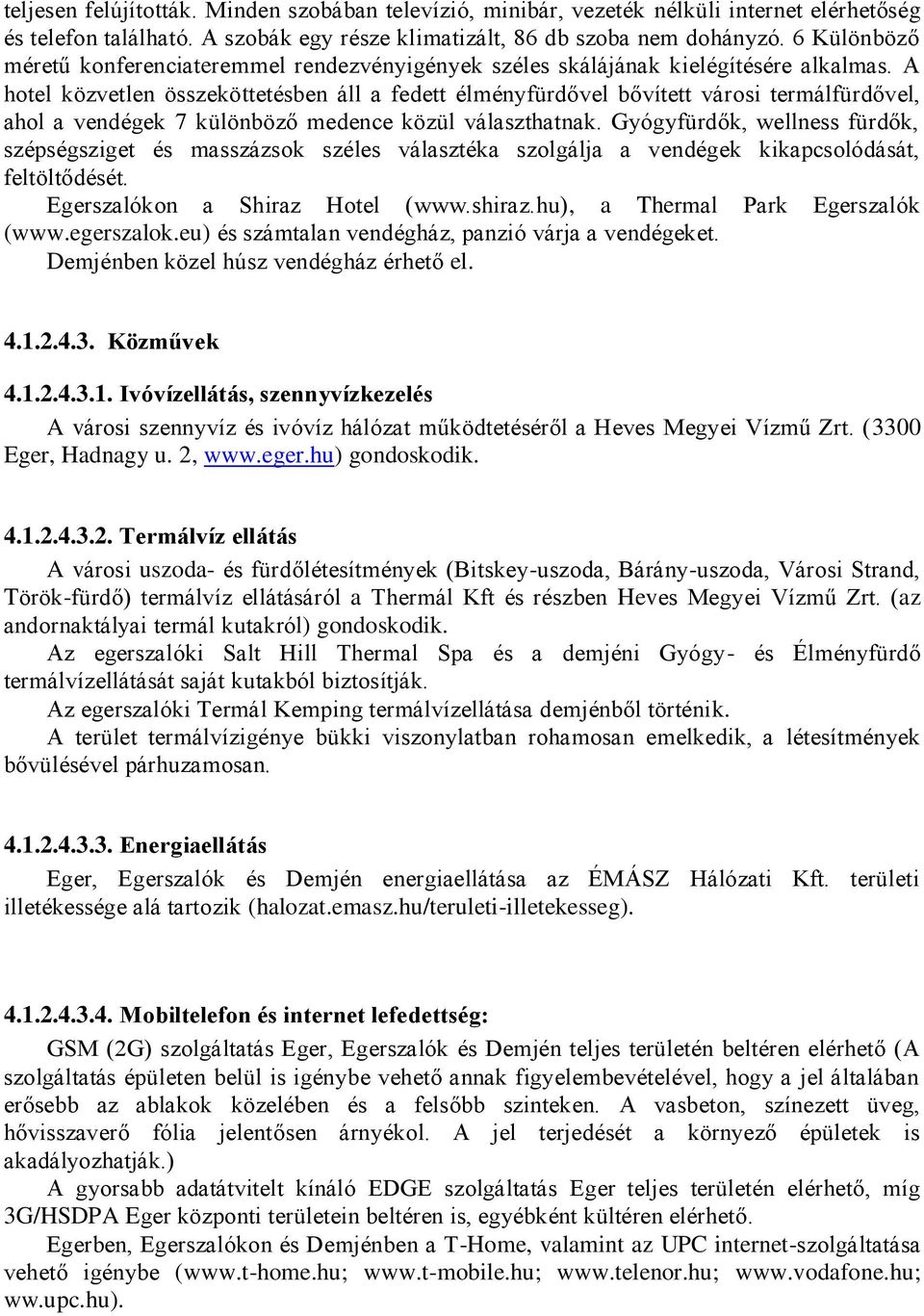 teljesen felújították. Minden szobában televízió, minibár, vezeték nélküli internet elérhetőség és telefon található. A szobák egy része klimatizált, 86 db szoba nem dohányzó. 6 Különböző méretű konferenciateremmel rendezvényigények széles skálájának kielégítésére alkalmas. A hotel közvetlen összeköttetésben áll a fedett élményfürdővel bővített városi termálfürdővel, ahol a vendégek 7 különböző medence közül választhatnak. Gyógyfürdők, wellness fürdők, szépségsziget és masszázsok széles választéka szolgálja a vendégek kikapcsolódását, feltöltődését.

Egerszalókon a Shiraz Hotel (www.shiraz.hu), a Thermal Park Egerszalók (www.egerszalok.eu) és számtalan vendégház, panzió várja a vendégeket.

Demjénben közel húsz vendégház érhető el.

4.1.2.4.3. Közművek

4.1.2.4.3.1. Ivóvízellátás, szennyvízkezelés

A városi szennyvíz és ivóvíz hálózat működtetéséről a Heves Megyei Vízmű Zrt. (3300 Eger, Hadnagy u. 2, www.eger.hu) gondoskodik.

4.1.2.4.3.2. Termálvíz ellátás

A városi uszoda- és fürdőlétesítmények (Bitskey-uszoda, Bárány-uszoda, Városi Strand, Török-fürdő) termálvíz ellátásáról a Thermál Kft és részben Heves Megyei Vízmű Zrt. (az andornaktályai termál kutakról) gondoskodik.

Az egerszalóki Salt Hill Thermal Spa és a demjéni Gyógy- és Élményfürdő termálvízellátását saját kutakból biztosítják.

Az egerszalóki Termál Kemping termálvízellátása demjénből történik.

A terület termálvízigénye bükki viszonylatban rohamosan emelkedik, a létesítmények bővülésével párhuzamosan.

4.1.2.4.3.3. Energiaellátás

Eger, Egerszalók és Demjén energiaellátása az ÉMÁSZ Hálózati Kft. területi illetékessége alá tartozik (halozat.emasz.hu/teruleti-illetekesseg).

4.1.2.4.3.4. Mobiltelefon és internet lefedettség:

GSM (2G) szolgáltatás Eger, Egerszalók és Demjén teljes területén beltéren elérhető (A szolgáltatás épületen belül is igénybe vehető annak figyelembevételével, hogy a jel általában erősebb az ablakok közelében és a felsőbb szinteken. A vasbeton, színezett üveg, hővisszaverő fólia jelentősen árnyékol. A jel terjedését a környező épületek is akadályozhatják.)

A gyorsabb adatátvitelt kínáló EDGE szolgáltatás Eger teljes területén elérhető, míg 3G/HSDPA Eger központi területein beltéren is, egyébként kültéren elérhető.

Egerben, Egerszalókon és Demjénben a T-Home, valamint az UPC internet-szolgáltatása vehető igénybe (www.t-home.hu; www.t-mobile.hu; www.telenor.hu; www.vodafone.hu; ww.upc.hu).